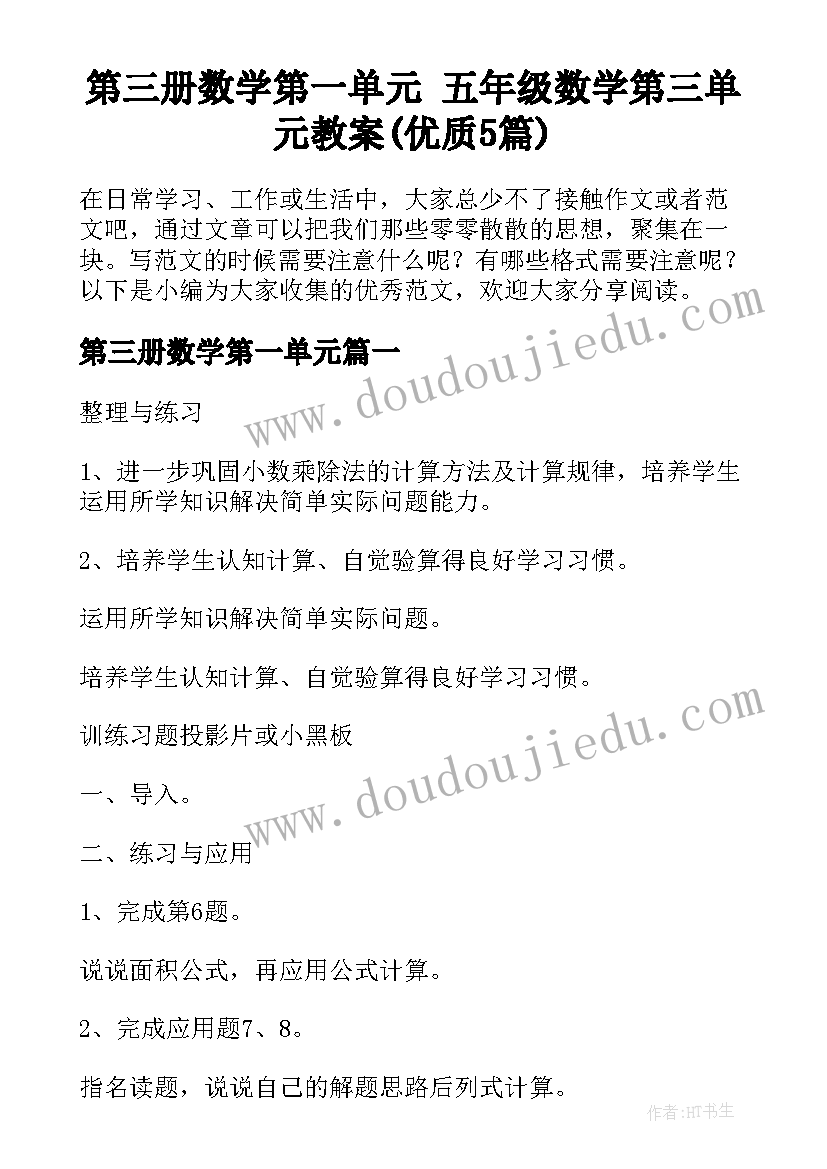 第三册数学第一单元 五年级数学第三单元教案(优质5篇)

在日常学习、工作或生活中，大家总少不了接触作文或者范文吧，通过文章可以把我们那些零零散散的思想，聚集在一块。写范文的时候需要注意什么呢？有哪些格式需要注意呢？以下是小编为大家收集的优秀范文，欢迎大家分享阅读。

第三册数学第一单元篇一

整理与练习

1、进一步巩固小数乘除法的计算方法及计算规律，培养学生运用所学知识解决简单实际问题能力。

2、培养学生认知计算、自觉验算得良好学习习惯。

运用所学知识解决简单实际问题。

培养学生认知计算、自觉验算得良好学习习惯。

训练习题投影片或小黑板

一、导入。

二、练习与应用

1、完成第6题。

说说面积公式，再应用公式计算。

2、完成应用题7、8。

指名读题，说说自己的解题思路后列式计算。

www.doudoujiedu.com

www.doudoujiedu.com

作者:HT书生